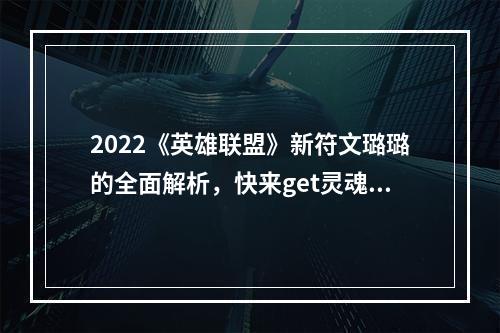 2022《英雄联盟》新符文璐璐的全面解析，快来get灵魂...